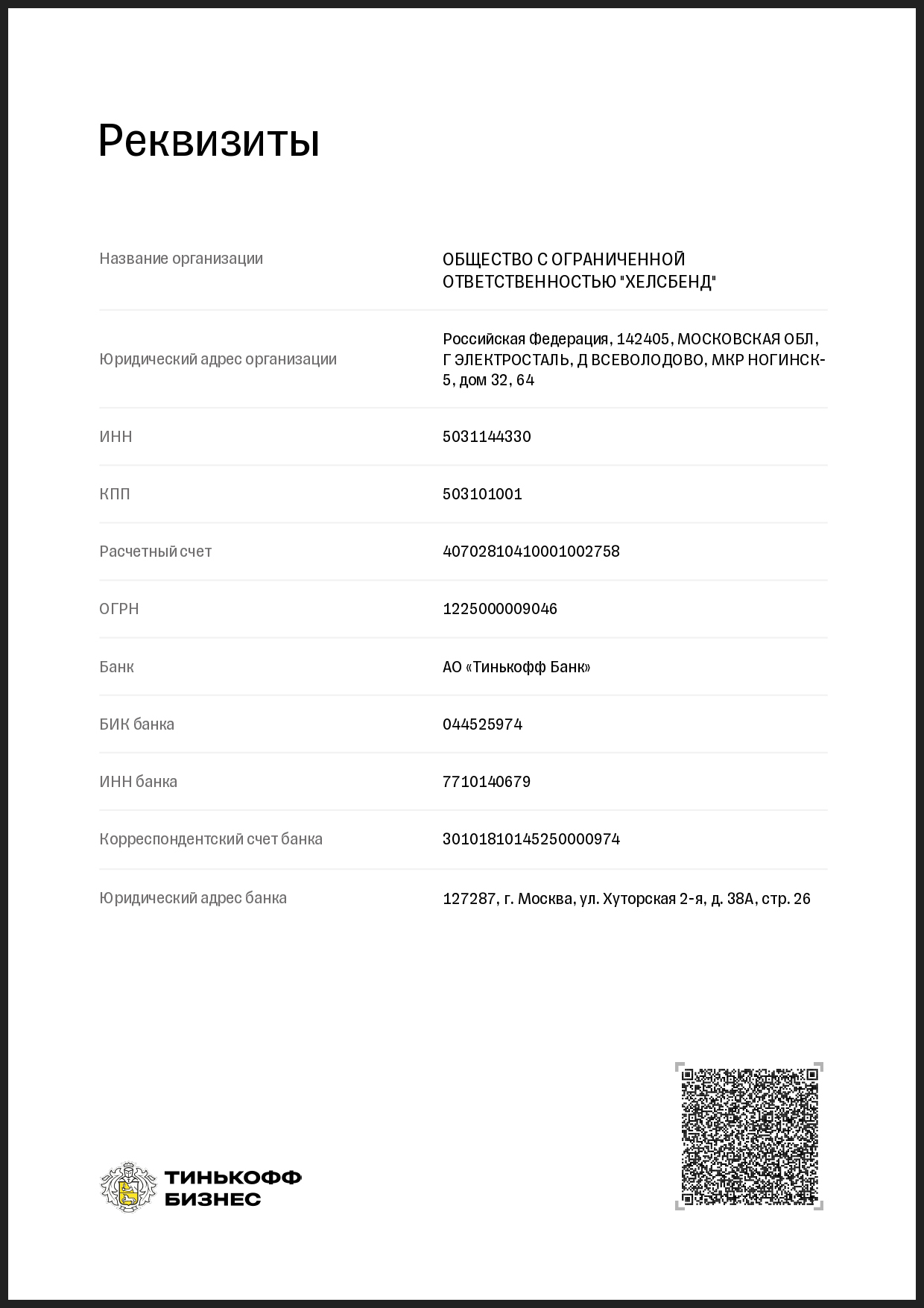 Реквизиты

| | |
|---|---|
| Название организации | ОБЩЕСТВО С ОГРАНИЧЕННОЙ ОТВЕТСТВЕННОСТЬЮ "ХЕЛСБЕНД" |
| Юридический адрес организации | Российская Федерация, 142405, МОСКОВСКАЯ ОБЛ, Г ЭЛЕКТРОСТАЛЬ, Д ВСЕВОЛОДОВО, МКР НОГИНСК-5, дом 32, 64 |
| ИНН | 5031144330 |
| КПП | 503101001 |
| Расчетный счет | 40702810410001002758 |
| ОГРН | 1225000009046 |
| Банк | АО «Тинькофф Банк» |
| БИК банка | 044525974 |
| ИНН банка | 7710140679 |
| Корреспондентский счет банка | 30101810145250000974 |
| Юридический адрес банка | 127287, г. Москва, ул. Хуторская 2-я, д. 38А, стр. 26 |

ТИНЬКОФФ БИЗНЕС